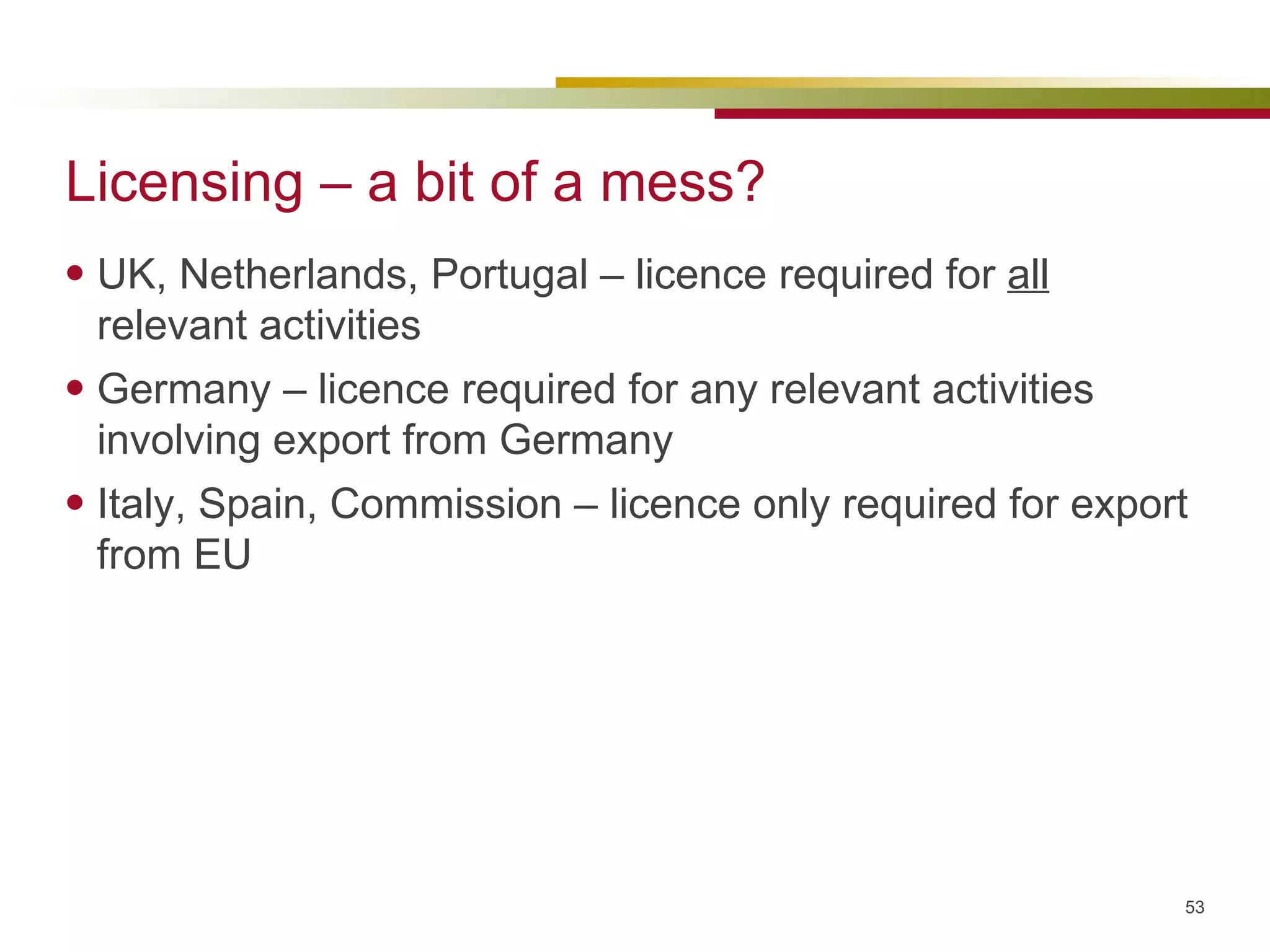 Licensing – a bit of a mess?

• UK, Netherlands, Portugal – licence required for all relevant activities

• Germany – licence required for any relevant activities involving export from Germany

• Italy, Spain, Commission – licence only required for export from EU

53